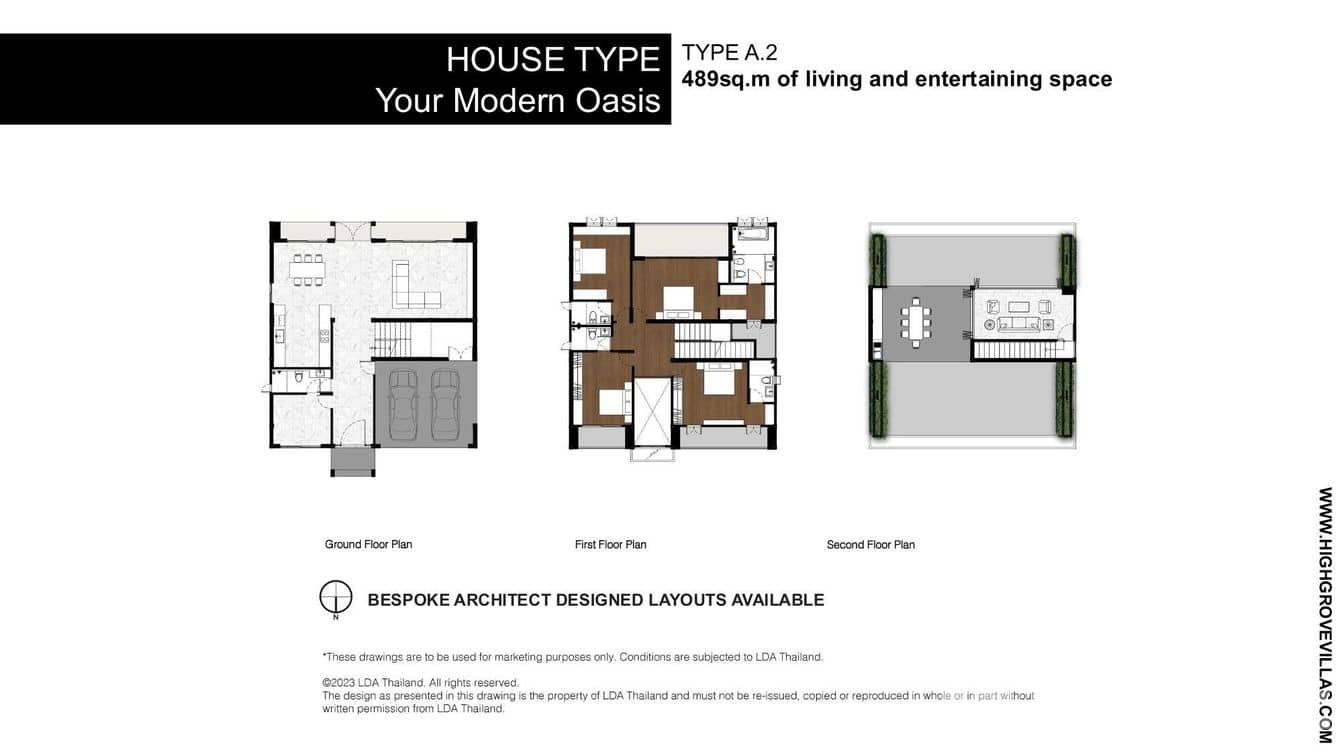 HOUSE TYPE
Your Modern Oasis

TYPE A.2
489sq.m of living and entertaining space

Ground Floor Plan

First Floor Plan

Second Floor Plan

N

BESPOKE ARCHITECT DESIGNED LAYOUTS AVAILABLE

*These drawings are to be used for marketing purposes only. Conditions are subjected to LDA Thailand.

©2023 LDA Thailand. All rights reserved.
The design as presented in this drawing is the property of LDA Thailand and must not be re-issued, copied or reproduced in whole or in part without written permission from LDA Thailand.

WWW.HIGHGROVEVILLAS.COM